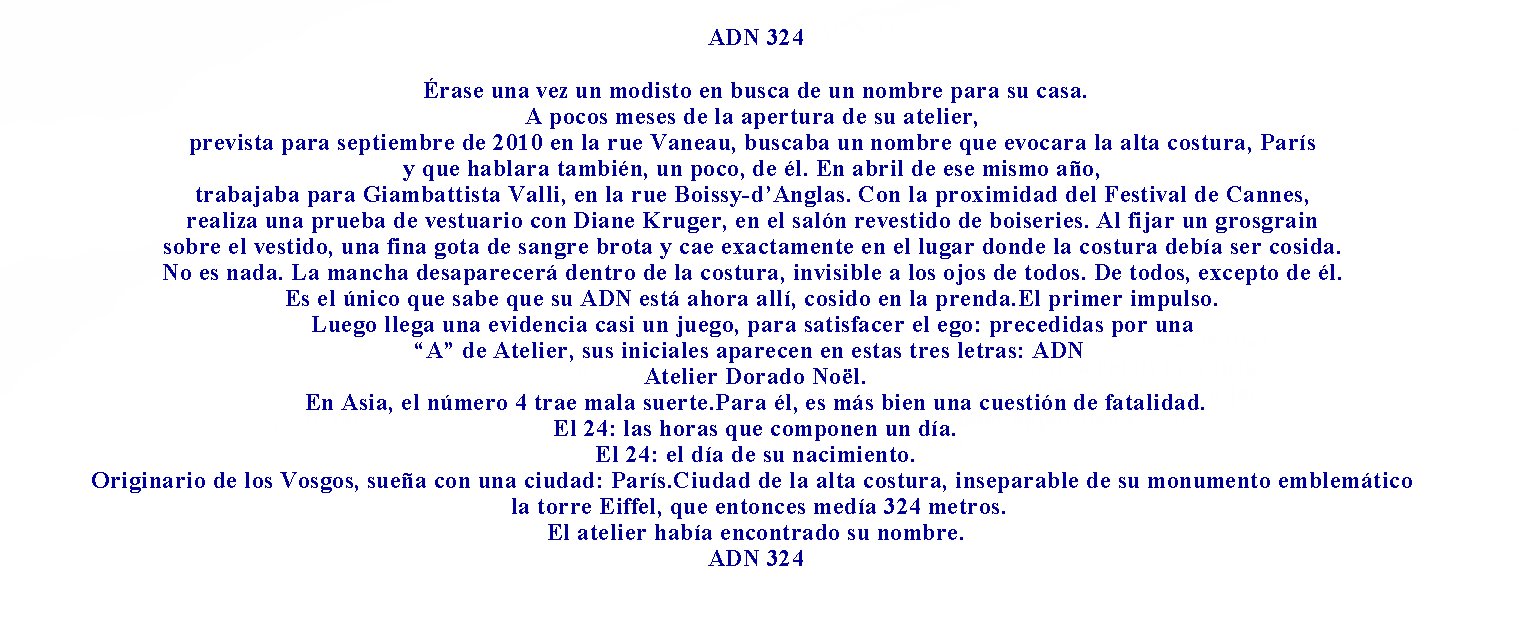 ADN 324

Érase una vez un modisto en busca de un nombre para su casa.
A pocos meses de la apertura de su atelier,
prevista para septiembre de 2010 en la rue Vaneau, buscaba un nombre que evocara la alta costura, París
y que hablara también, un poco, de él. En abril de ese mismo año,
trabajaba para Giambattista Valli, en la rue Boissy-d’Anglas. Con la proximidad del Festival de Cannes,
realiza una prueba de vestuario con Diane Kruger, en el salón revestido de boiseries. Al fijar un grosgrain
sobre el vestido, una fina gota de sangre brota y cae exactamente en el lugar donde la costura debía ser cosida.
No es nada. La mancha desaparecerá dentro de la costura, invisible a los ojos de todos. De todos, excepto de él.
Es el único que sabe que su ADN está ahora allí, cosido en la prenda.El primer impulso.
Luego llega una evidencia casi un juego, para satisfacer el ego: precedidas por una
“A” de Atelier, sus iniciales aparecen en estas tres letras: ADN
Atelier Dorado Noël.
En Asia, el número 4 trae mala suerte.Para él, es más bien una cuestión de fatalidad.
El 24: las horas que componen un día.
El 24: el día de su nacimiento.
Originario de los Vosgos, sueña con una ciudad: París.Ciudad de la alta costura, inseparable de su monumento emblemático
la torre Eiffel, que entonces medía 324 metros.
El atelier había encontrado su nombre.
ADN 324